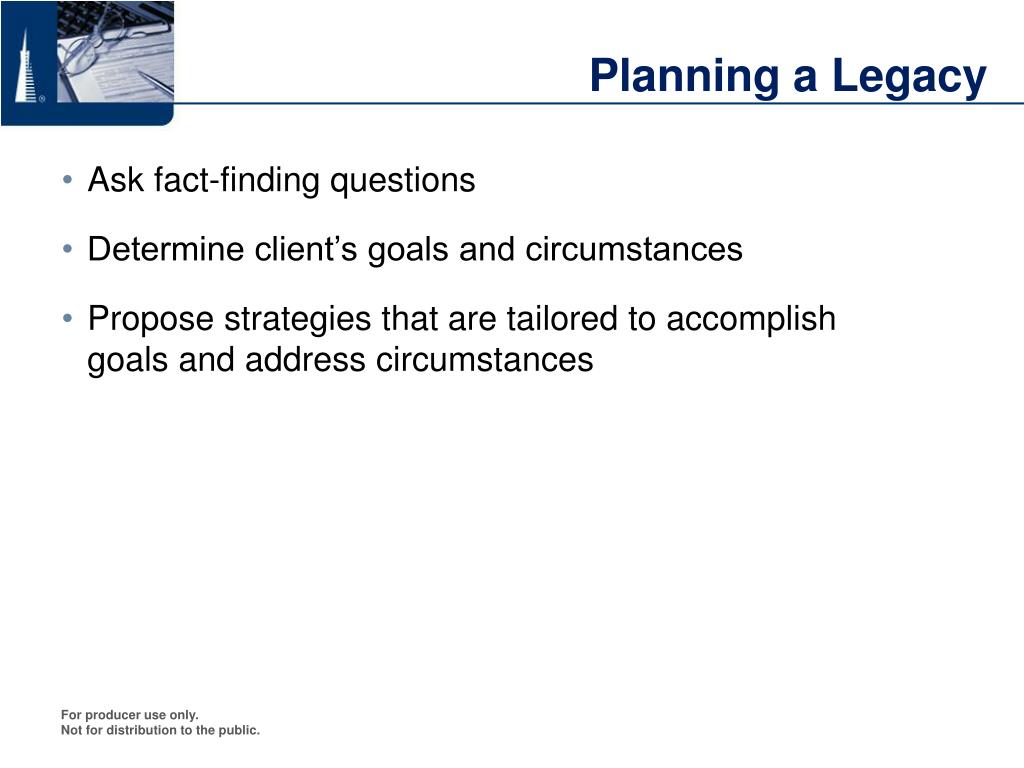 Planning a Legacy

• Ask fact-finding questions

• Determine client’s goals and circumstances

• Propose strategies that are tailored to accomplish goals and address circumstances

For producer use only.
Not for distribution to the public.